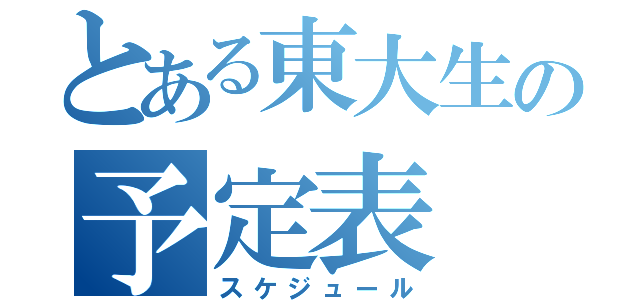 とある東大生の
予定表
スケジュール